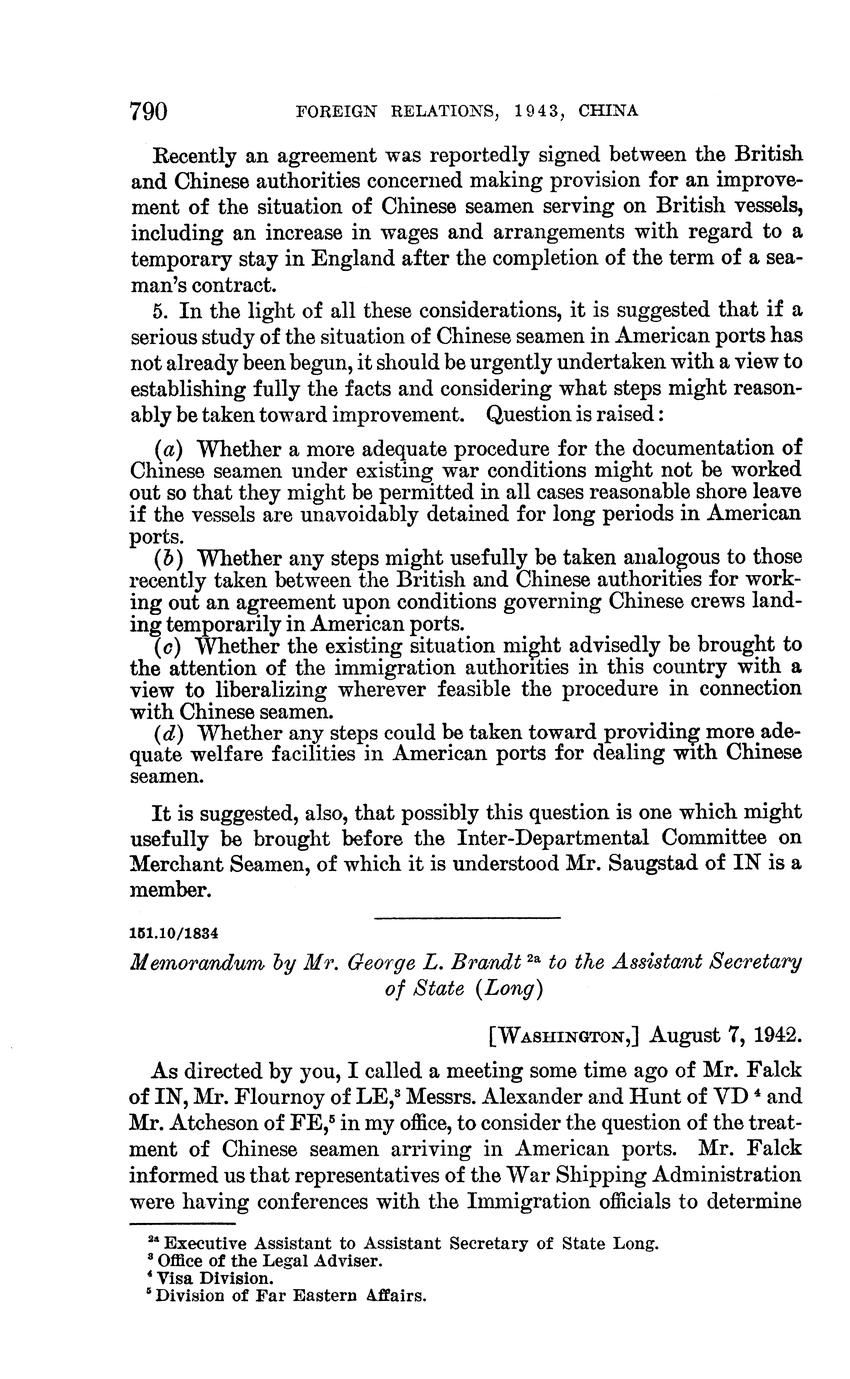 790 FOREIGN RELATIONS, 1943, CHINA

Recently an agreement was reportedly signed between the British and Chinese authorities concerned making provision for an improvement of the situation of Chinese seamen serving on British vessels, including an increase in wages and arrangements with regard to a temporary stay in England after the completion of the term of a seaman's contract.

5. In the light of all these considerations, it is suggested that if a serious study of the situation of Chinese seamen in American ports has not already been begun, it should be urgently undertaken with a view to establishing fully the facts and considering what steps might reasonably be taken toward improvement. Question is raised:

(a) Whether a more adequate procedure for the documentation of Chinese seamen under existing war conditions might not be worked out so that they might be permitted in all cases reasonable shore leave if the vessels are unavoidably detained for long periods in American ports.

(b) Whether any steps might usefully be taken analogous to those recently taken between the British and Chinese authorities for working out an agreement upon conditions governing Chinese crews landing temporarily in American ports.

(c) Whether the existing situation might advisedly be brought to the attention of the immigration authorities in this country with a view to liberalizing wherever feasible the procedure in connection with Chinese seamen.

(d) Whether any steps could be taken toward providing more adequate welfare facilities in American ports for dealing with Chinese seamen.

It is suggested, also, that possibly this question is one which might usefully be brought before the Inter-Departmental Committee on Merchant Seamen, of which it is understood Mr. Saugstad of IN is a member.

151.10/1834

Memorandum by Mr. George L. Brandt $^{2a}$ to the Assistant Secretary of State (Long)

[WASHINGTON,] August 7, 1942.

As directed by you, I called a meeting some time ago of Mr. Falck of IN, Mr. Flournoy of LE,$^3$ Messrs. Alexander and Hunt of VD $^4$ and Mr. Atcheson of FE,$^5$ in my office, to consider the question of the treatment of Chinese seamen arriving in American ports. Mr. Falck informed us that representatives of the War Shipping Administration were having conferences with the Immigration officials to determine

$^{2a}$ Executive Assistant to Assistant Secretary of State Long.
$^3$ Office of the Legal Adviser.
$^4$ Visa Division.
$^5$ Division of Far Eastern Affairs.